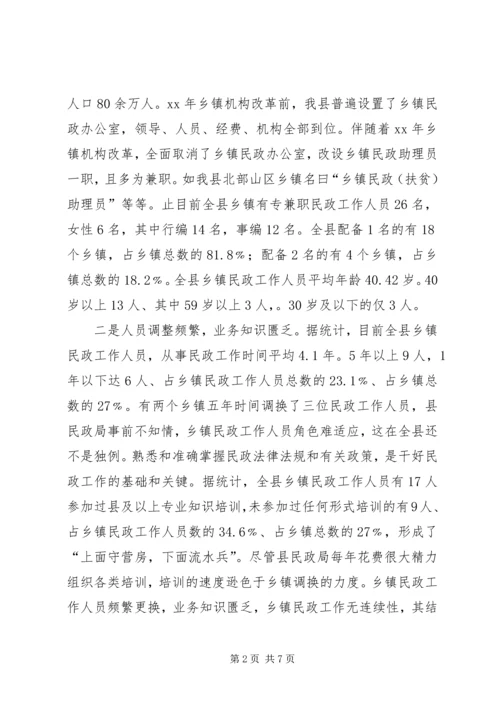 人口80余万人。xx年乡镇机构改革前，我县普遍设置了乡镇民政办公室，领导、人员、经费、机构全部到位。伴随着xx年乡镇机构改革，全面取消了乡镇民政办公室，改设乡镇民政助理员一职，且多为兼职。如我县北部山区乡镇名曰“乡镇民政（扶贫）助理员”等等。止目前全县乡镇有专兼职民政工作人员26名，女性6名，其中行编14名，事编12名。全县配备1名的有18个乡镇，占乡镇总数的81.8%；配备2名的有4个乡镇，占乡镇总数的18.2%。全县乡镇民政工作人员平均年龄40.42岁。40岁以上13人、其中59岁以上3人，。30岁及以下的仅3人。

二是人员调整频繁，业务知识匮乏。据统计，目前全县乡镇民政工作人员，从事民政工作时间平均4.1年。5年以上9人，1年以下达6人、占乡镇民政工作人员总数的23.1%、占乡镇总数的27%。有两个乡镇五年时间调换了三位民政工作人员，县民政局事前不知情，乡镇民政工作人员角色难适应，这在全县还不是独例。熟悉和准确掌握民政法律法规和有关政策，是干好民政工作的基础和关键。据统计，全县乡镇民政工作人员有17人参加过县及以上专业知识培训，未参加过任何形式培训的有9人、占乡镇民政工作人员数的34.6%、占乡镇总数的27%，形成了“上面守营房，下面流水兵”。尽管县民政局每年花费很大精力组织各类培训，培训的速度逊色于乡镇调换的力度。乡镇民政工作人员频繁更换，业务知识匮乏，乡镇民政工作无连续性，其结

第2页 共7页